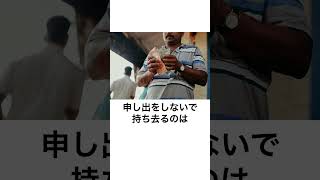 申し出をしないで
持ち去るのは